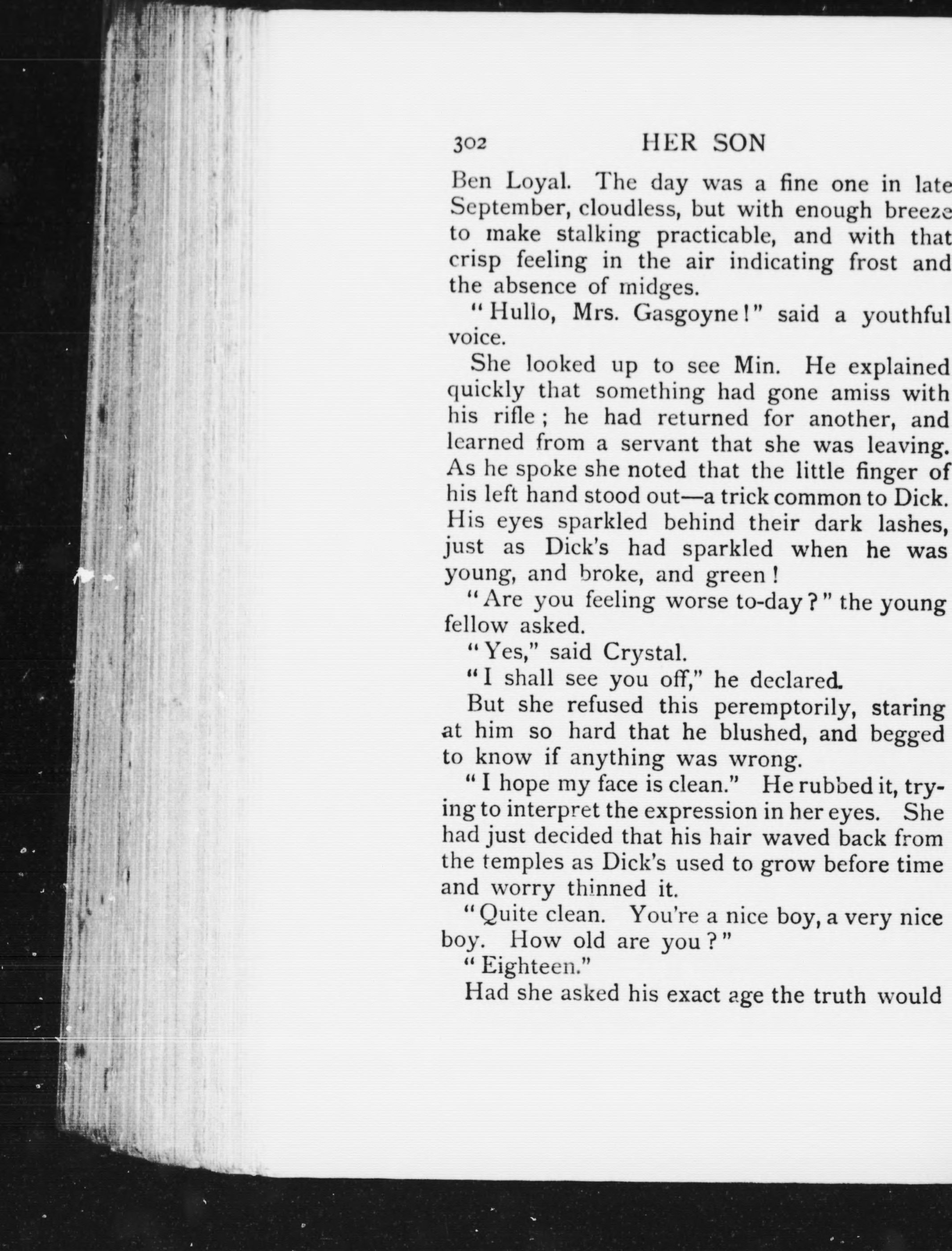 302 HER SON

Ben Loyal. The day was a fine one in late September, cloudless, but with enough breeze to make stalking practicable, and with that crisp feeling in the air indicating frost and the absence of midges.

"Hullo, Mrs. Gasgoyne!" said a youthful voice.

She looked up to see Min. He explained quickly that something had gone amiss with his rifle; he had returned for another, and learned from a servant that she was leaving. As he spoke she noted that the little finger of his left hand stood out—a trick common to Dick. His eyes sparkled behind their dark lashes, just as Dick's had sparkled when he was young, and broke, and green!

"Are you feeling worse to-day?" the young fellow asked.

"Yes," said Crystal.

"I shall see you off," he declared.

But she refused this peremptorily, staring at him so hard that he blushed, and begged to know if anything was wrong.

"I hope my face is clean." He rubbed it, trying to interpret the expression in her eyes. She had just decided that his hair waved back from the temples as Dick's used to grow before time and worry thinned it.

"Quite clean. You're a nice boy, a very nice boy. How old are you?"

"Eighteen."

Had she asked his exact age the truth would